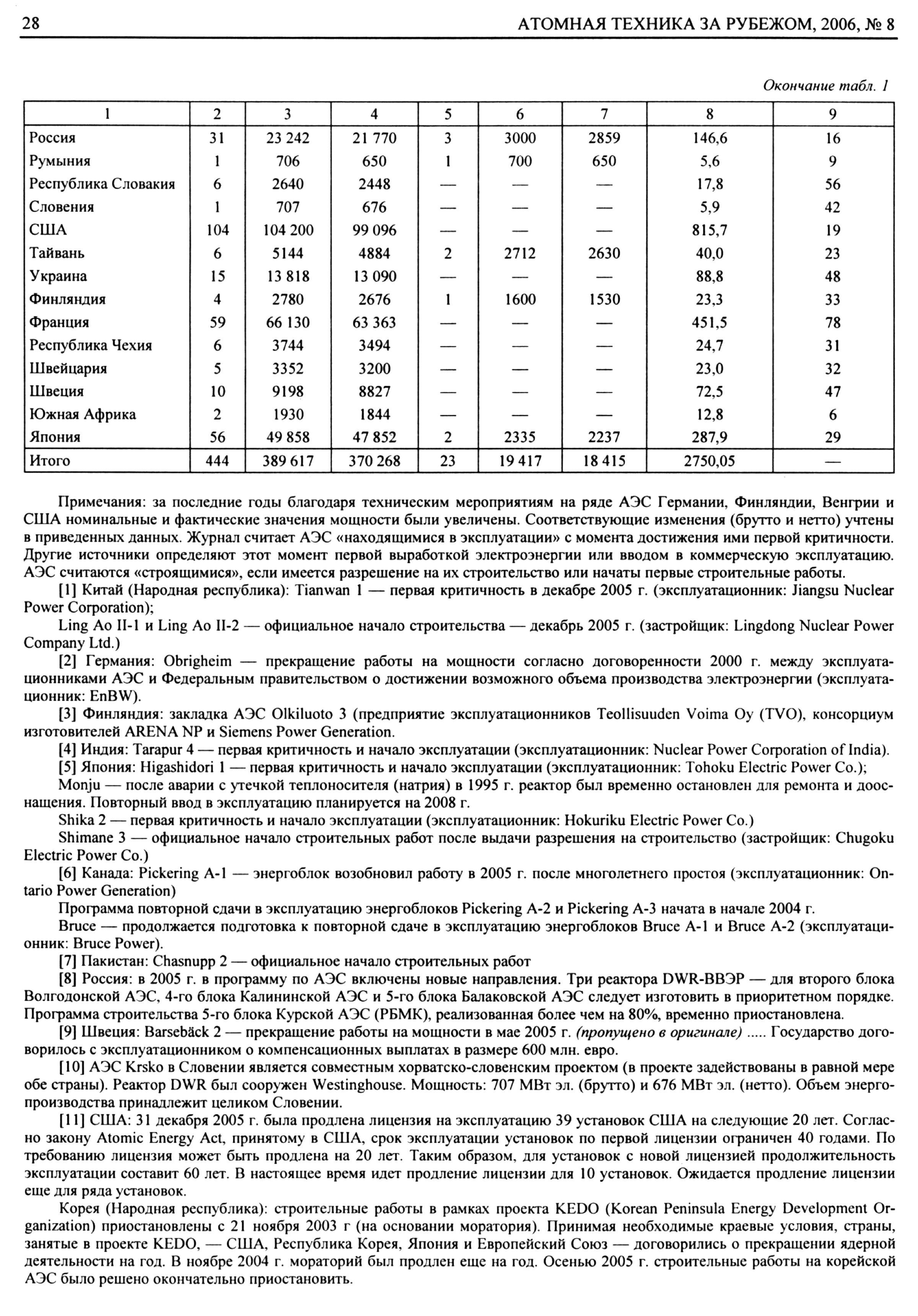 28 АТОМНАЯ ТЕХНИКА ЗА РУБЕЖОМ, 2006, № 8

Окончание табл. 1

| 1 | 2 | 3 | 4 | 5 | 6 | 7 | 8 | 9 |
|---|---|---|---|---|---|---|---|---|
| Россия | 31 | 23 242 | 21 770 | 3 | 3000 | 2859 | 146,6 | 16 |
| Румыния | 1 | 706 | 650 | 1 | 700 | 650 | 5,6 | 9 |
| Республика Словакия | 6 | 2640 | 2448 | — | — | — | 17,8 | 56 |
| Словения | 1 | 707 | 676 | — | — | — | 5,9 | 42 |
| США | 104 | 104 200 | 99 096 | — | — | — | 815,7 | 19 |
| Тайвань | 6 | 5144 | 4884 | 2 | 2712 | 2630 | 40,0 | 23 |
| Украина | 15 | 13 818 | 13 090 | — | — | — | 88,8 | 48 |
| Финляндия | 4 | 2780 | 2676 | 1 | 1600 | 1530 | 23,3 | 33 |
| Франция | 59 | 66 130 | 63 363 | — | — | — | 451,5 | 78 |
| Республика Чехия | 6 | 3744 | 3494 | — | — | — | 24,7 | 31 |
| Швейцария | 5 | 3352 | 3200 | — | — | — | 23,0 | 32 |
| Швеция | 10 | 9198 | 8827 | — | — | — | 72,5 | 47 |
| Южная Африка | 2 | 1930 | 1844 | — | — | — | 12,8 | 6 |
| Япония | 56 | 49 858 | 47 852 | 2 | 2335 | 2237 | 287,9 | 29 |
| Итого | 444 | 389 617 | 370 268 | 23 | 19 417 | 18 415 | 2750,05 | — |

Примечания: за последние годы благодаря техническим мероприятиям на ряде АЭС Германии, Финляндии, Венгрии и США номинальные и фактические значения мощности были увеличены. Соответствующие изменения (брутто и нетто) учтены в приведенных данных. Журнал считает АЭС «находящимися в эксплуатации» с момента достижения ими первой критичности. Другие источники определяют этот момент первой выработкой электроэнергии или вводом в коммерческую эксплуатацию. АЭС считаются «строящимися», если имеется разрешение на их строительство или начаты первые строительные работы.

[1] Китай (Народная республика): Tianwan 1 — первая критичность в декабре 2005 г. (эксплуатационник: Jiangsu Nuclear Power Corporation);

Ling Ao II-1 и Ling Ao II-2 — официальное начало строительства — декабрь 2005 г. (застройщик: Lingdong Nuclear Power Company Ltd.)

[2] Германия: Obrigheim — прекращение работы на мощности согласно договоренности 2000 г. между эксплуатационниками АЭС и Федеральным правительством о достижении возможного объема производства электроэнергии (эксплуатационник: EnBW).

[3] Финляндия: закладка АЭС Olkiluoto 3 (предприятие эксплуатационников Teollisuuden Voima Oy (TVO), консорциум изготовителей ARENA NP и Siemens Power Generation.

[4] Индия: Tarapur 4 — первая критичность и начало эксплуатации (эксплуатационник: Nuclear Power Corporation of India).

[5] Япония: Higashidori 1 — первая критичность и начало эксплуатации (эксплуатационник: Tohoku Electric Power Co.);

Monju — после аварии с утечкой теплоносителя (натрия) в 1995 г. реактор был временно остановлен для ремонта и дооснащения. Повторный ввод в эксплуатацию планируется на 2008 г.

Shika 2 — первая критичность и начало эксплуатации (эксплуатационник: Hokuriku Electric Power Co.)

Shimane 3 — официальное начало строительных работ после выдачи разрешения на строительство (застройщик: Chugoku Electric Power Co.)

[6] Канада: Pickering A-1 — энергоблок возобновил работу в 2005 г. после многолетнего простоя (эксплуатационник: Ontario Power Generation)

Программа повторной сдачи в эксплуатацию энергоблоков Pickering A-2 и Pickering A-3 начата в начале 2004 г.

Bruce — продолжается подготовка к повторной сдаче в эксплуатацию энергоблоков Bruce A-1 и Bruce A-2 (эксплуатационник: Bruce Power).

[7] Пакистан: Chasnupp 2 — официальное начало строительных работ

[8] Россия: в 2005 г. в программу по АЭС включены новые направления. Три реактора DWR-ВВЭР — для второго блока Волгодонской АЭС, 4-го блока Калининской АЭС и 5-го блока Балаковской АЭС следует изготовить в приоритетном порядке. Программа строительства 5-го блока Курской АЭС (РБМК), реализованная более чем на 80%, временно приостановлена.

[9] Швеция: Barsebäck 2 — прекращение работы на мощности в мае 2005 г. (пропущено в оригинале) ..... Государство договорилось с эксплуатационником о компенсационных выплатах в размере 600 млн. евро.

[10] АЭС Krsko в Словении является совместным хорватско-словенским проектом (в проекте задействованы в равной мере обе страны). Реактор DWR был сооружен Westinghouse. Мощность: 707 МВт эл. (брутто) и 676 МВт эл. (нетто). Объем энергопроизводства принадлежит целиком Словении.

[11] США: 31 декабря 2005 г. была продлена лицензия на эксплуатацию 39 установок США на следующие 20 лет. Согласно закону Atomic Energy Act, принятому в США, срок эксплуатации установок по первой лицензии ограничен 40 годами. По требованию лицензия может быть продлена на 20 лет. Таким образом, для установок с новой лицензией продолжительность эксплуатации составит 60 лет. В настоящее время идет продление лицензии для 10 установок. Ожидается продление лицензии еще для ряда установок.

Корея (Народная республика): строительные работы в рамках проекта KEDO (Korean Peninsula Energy Development Organization) приостановлены с 21 ноября 2003 г (на основании моратория). Принимая необходимые краевые условия, страны, занятые в проекте KEDO, — США, Республика Корея, Япония и Европейский Союз — договорились о прекращении ядерной деятельности на год. В ноябре 2004 г. мораторий был продлен еще на год. Осенью 2005 г. строительные работы на корейской АЭС было решено окончательно приостановить.